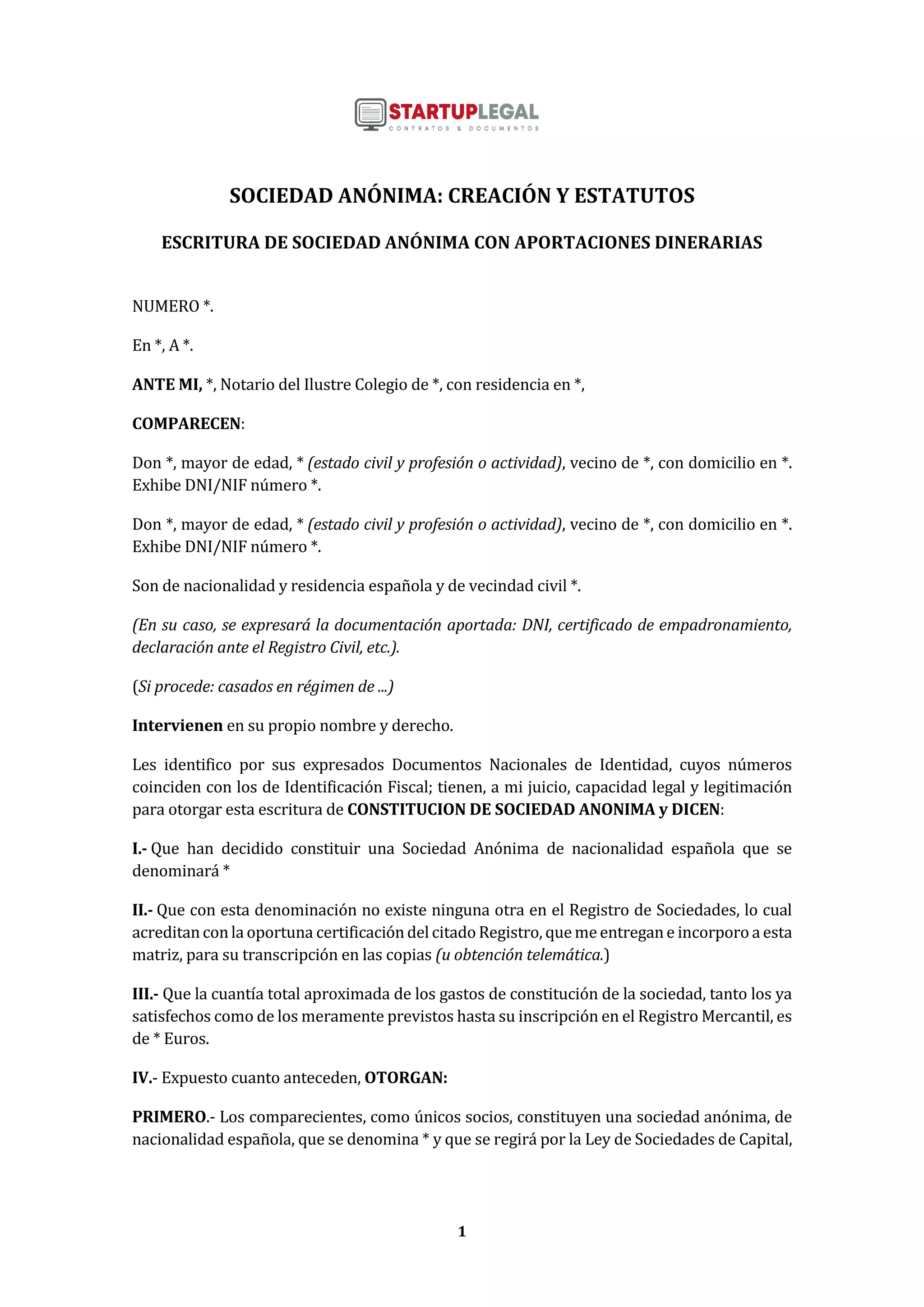 STARTUPLEGAL
CONTRATOS & DOCUMENTOS

SOCIEDAD ANÓNIMA: CREACIÓN Y ESTATUTOS

ESCRITURA DE SOCIEDAD ANÓNIMA CON APORTACIONES DINERARIAS

NUMERO *.

En *, A *.

ANTE MI, *, Notario del Ilustre Colegio de *, con residencia en *,

COMPARECEN:

Don *, mayor de edad, * (estado civil y profesión o actividad), vecino de *, con domicilio en *. Exhibe DNI/NIF número *.

Don *, mayor de edad, * (estado civil y profesión o actividad), vecino de *, con domicilio en *. Exhibe DNI/NIF número *.

Son de nacionalidad y residencia española y de vecindad civil *.

(En su caso, se expresará la documentación aportada: DNI, certificado de empadronamiento, declaración ante el Registro Civil, etc.).

(Si procede: casados en régimen de ...)

Intervienen en su propio nombre y derecho.

Les identifico por sus expresados Documentos Nacionales de Identidad, cuyos números coinciden con los de Identificación Fiscal; tienen, a mi juicio, capacidad legal y legitimación para otorgar esta escritura de CONSTITUCION DE SOCIEDAD ANONIMA y DICEN:

I.- Que han decidido constituir una Sociedad Anónima de nacionalidad española que se denominará *

II.- Que con esta denominación no existe ninguna otra en el Registro de Sociedades, lo cual acreditan con la oportuna certificación del citado Registro, que me entregan e incorporo a esta matriz, para su transcripción en las copias (u obtención telemática.)

III.- Que la cuantía total aproximada de los gastos de constitución de la sociedad, tanto los ya satisfechos como de los meramente previstos hasta su inscripción en el Registro Mercantil, es de * Euros.

IV.- Expuesto cuanto anteceden, OTORGAN:

PRIMERO.- Los comparecientes, como únicos socios, constituyen una sociedad anónima, de nacionalidad española, que se denomina * y que se regirá por la Ley de Sociedades de Capital,

1